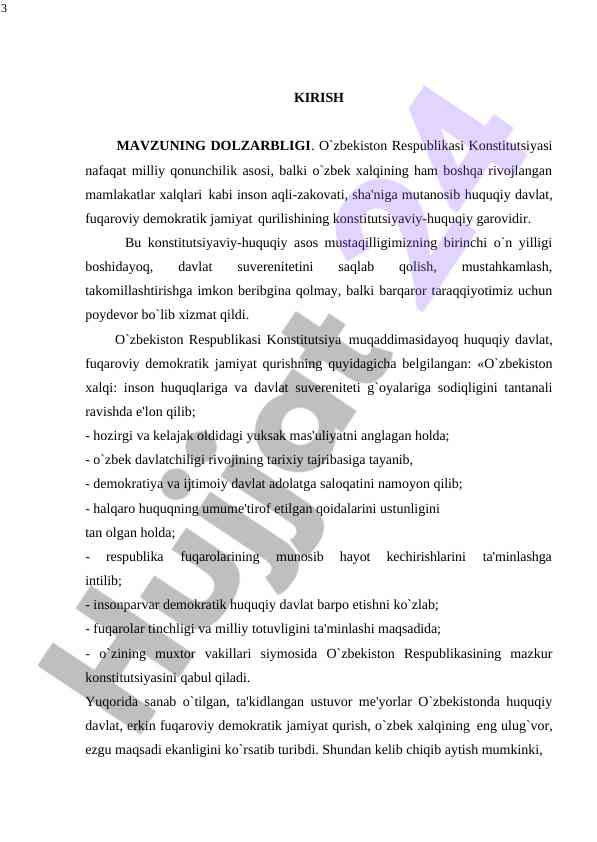 3

KIRISH

MAVZUNING DOLZARBLIGI. O`zbekiston Respublikasi Konstitutsiyasi nafaqat milliy qonunchilik asosi, balki o`zbek xalqining ham boshqa rivojlangan mamlakatlar xalqlari kabi inson aqli-zakovati, sha'niga mutanosib huquqiy davlat, fuqaroviy demokratik jamiyat qurilishining konstitutsiyaviy-huquqiy garovidir.

Bu konstitutsiyaviy-huquqiy asos mustaqilligimizning birinchi o`n yilligi boshidayoq, davlat suverenitetini saqlab qolish, mustahkamlash, takomillashtirishga imkon beribgina qolmay, balki barqaror taraqqiyotimiz uchun poydevor bo`lib xizmat qildi.

O`zbekiston Respublikasi Konstitutsiya muqaddimasidayoq huquqiy davlat, fuqaroviy demokratik jamiyat qurishning quyidagicha belgilangan: «O`zbekiston xalqi: inson huquqlariga va davlat suvereniteti g`oyalariga sodiqligini tantanali ravishda e'lon qilib;
- hozirgi va kelajak oldidagi yuksak mas'uliyatni anglagan holda;
- o`zbek davlatchiligi rivojining tarixiy tajribasiga tayanib,
- demokratiya va ijtimoiy davlat adolatga saloqatini namoyon qilib;
- halqaro huquqning umume'tirof etilgan qoidalarini ustunligini tan olgan holda;
- respublika fuqarolarining munosib hayot kechirishlarini ta'minlashga intilib;
- insonparvar demokratik huquqiy davlat barpo etishni ko`zlab;
- fuqarolar tinchligi va milliy totuvligini ta'minlashi maqsadida;
- o`zining muxtor vakillari siymosida O`zbekiston Respublikasining mazkur konstitutsiyasini qabul qiladi.
Yuqorida sanab o`tilgan, ta'kidlangan ustuvor me'yorlar O`zbekistonda huquqiy davlat, erkin fuqaroviy demokratik jamiyat qurish, o`zbek xalqining eng ulug`vor, ezgu maqsadi ekanligini ko`rsatib turibdi. Shundan kelib chiqib aytish mumkinki,

Hujjat 24